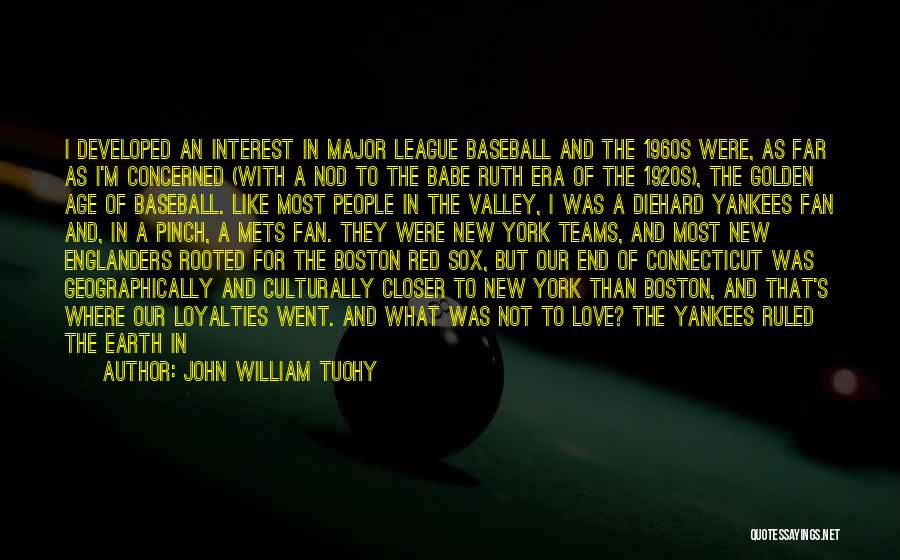 I DEVELOPED AN INTEREST IN MAJOR LEAGUE BASEBALL AND THE 1960S WERE, AS FAR AS I'M CONCERNED (WITH A NOD TO THE BABE RUTH ERA OF THE 1920S), THE GOLDEN AGE OF BASEBALL. LIKE MOST PEOPLE IN THE VALLEY, I WAS A DIEHARD YANKEES FAN AND, IN A PINCH, A METS FAN. THEY WERE NEW YORK TEAMS, AND MOST NEW ENGLANDERS ROOTED FOR THE BOSTON RED SOX, BUT OUR END OF CONNECTICUT WAS GEOGRAPHICALLY AND CULTURALLY CLOSER TO NEW YORK THAN BOSTON, AND THAT'S WHERE OUR LOYALTIES WENT. AND WHAT WAS NOT TO LOVE? THE YANKEES RULED THE EARTH IN

AUTHOR: JOHN WILLIAM TUOHY

QUOTESSAYINGS.NET